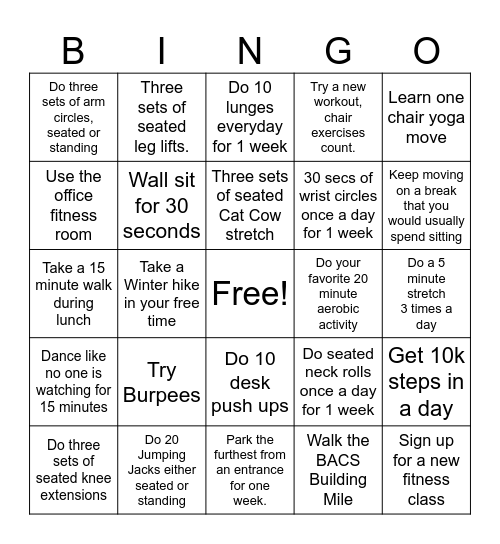 | B | I | N | G | O |
|---|---|---|---|---|
| Do three sets of arm circles, seated or standing | Three sets of seated leg lifts. | Do 10 lunges everyday for 1 week | Try a new workout, chair exercises count. | Learn one chair yoga move |
| Use the office fitness room | Wall sit for 30 seconds | Three sets of seated Cat Cow stretch | 30 secs of wrist circles once a day for 1 week | Keep moving on a break that you would usually spend sitting |
| Take a 15 minute walk during lunch | Take a Winter hike in your free time | Free! | Do your favorite 20 minute aerobic activity | Do a 5 minute stretch 3 times a day |
| Dance like no one is watching for 15 minutes | Try Burpees | Do 10 desk push ups | Do seated neck rolls once a day for 1 week | Get 10k steps in a day |
| Do three sets of seated knee extensions | Do 20 Jumping Jacks either seated or standing | Park the furthest from an entrance for one week. | Walk the BACS Building Mile | Sign up for a new fitness class |